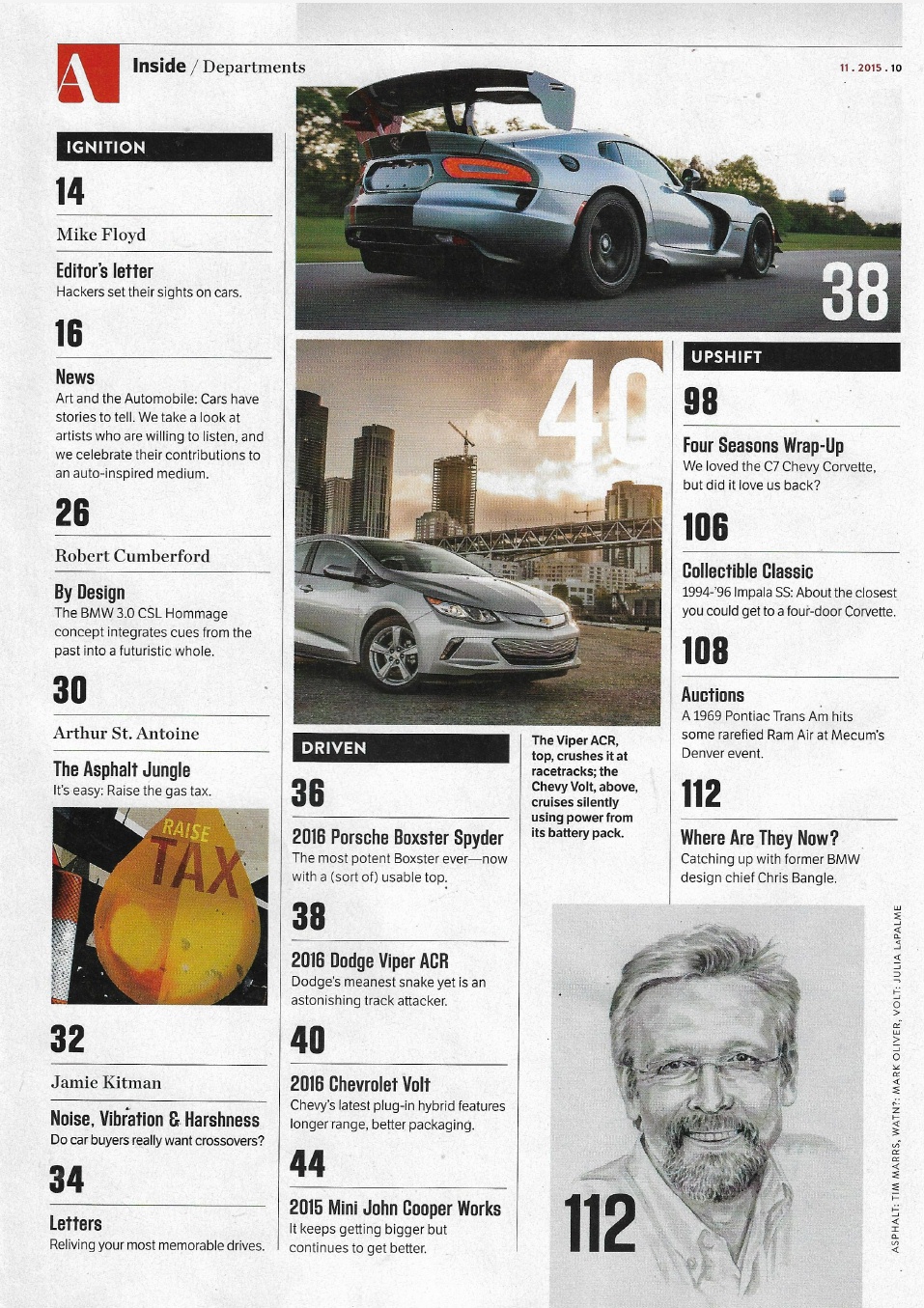 A Inside / Departments

11 . 2015 . 10

IGNITION

14

Mike Floyd

Editor's letter
Hackers set their sights on cars.

16

News
Art and the Automobile: Cars have stories to tell. We take a look at artists who are willing to listen, and we celebrate their contributions to an auto-inspired medium.

26

Robert Cumberford

By Design
The BMW 3.0 CSL Hommage concept integrates cues from the past into a futuristic whole.

30

Arthur St. Antoine

The Asphalt Jungle
It's easy: Raise the gas tax.

RAISE TAX

32

Jamie Kitman

Noise, Vibration & Harshness
Do car buyers really want crossovers?

34

Letters
Reliving your most memorable drives.

38

40

DRIVEN

36

2016 Porsche Boxster Spyder
The most potent Boxster ever—now with a (sort of) usable top.

38

2016 Dodge Viper ACR
Dodge's meanest snake yet is an astonishing track attacker.

40

2016 Chevrolet Volt
Chevy's latest plug-in hybrid features longer range, better packaging.

44

2015 Mini John Cooper Works
It keeps getting bigger but continues to get better.

The Viper ACR, top, crushes it at racetracks; the Chevy Volt, above, cruises silently using power from its battery pack.

UPSHIFT

98

Four Seasons Wrap-Up
We loved the C7 Chevy Corvette, but did it love us back?

106

Collectible Classic
1994-'96 Impala SS: About the closest you could get to a four-door Corvette.

108

Auctions
A 1969 Pontiac Trans Am hits some rarefied Ram Air at Mecum's Denver event.

112

Where Are They Now?
Catching up with former BMW design chief Chris Bangle.

112

ASPHALT: TIM MARRS, WATN?: MARK OLIVER, VOLT: JULIA LAPALME